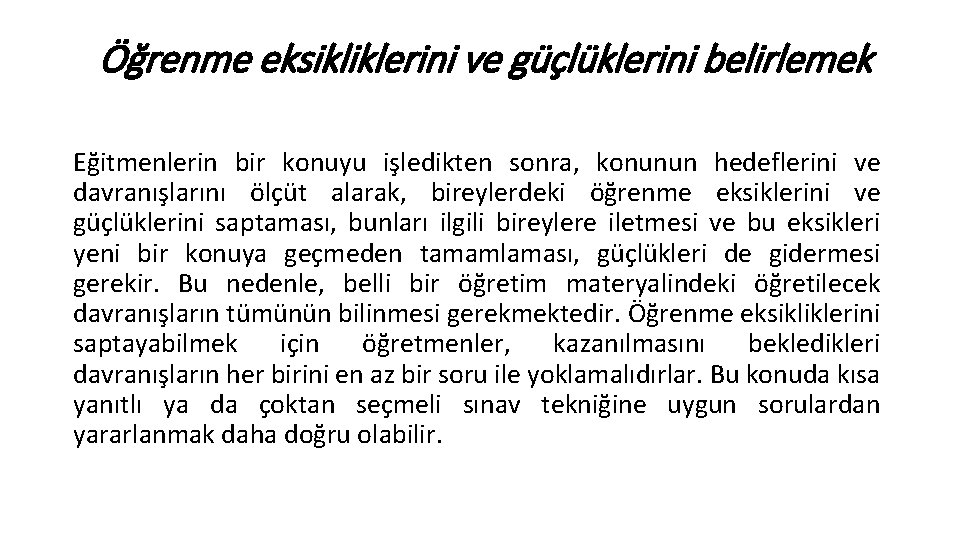 Öğrenme eksikliklerini ve güçlüklerini belirlemek

Eğitmenlerin bir konuyu işledikten sonra, konunun hedeflerini ve davranışlarını ölçüt alarak, bireylerdeki öğrenme eksiklerini ve güçlüklerini saptaması, bunları ilgili bireylere iletmesi ve bu eksikleri yeni bir konuya geçmeden tamamlaması, güçlükleri de gidermesi gerekir. Bu nedenle, belli bir öğretim materyalindeki öğretilecek davranışların tümünün bilinmesi gerekmektedir. Öğrenme eksikliklerini saptayabilmek için öğretmenler, kazanılmasını bekledikleri davranışların her birini en az bir soru ile yoklamalıdırlar. Bu konuda kısa yanıtlı ya da çoktan seçmeli sınav tekniğine uygun sorulardan yararlanmak daha doğru olabilir.